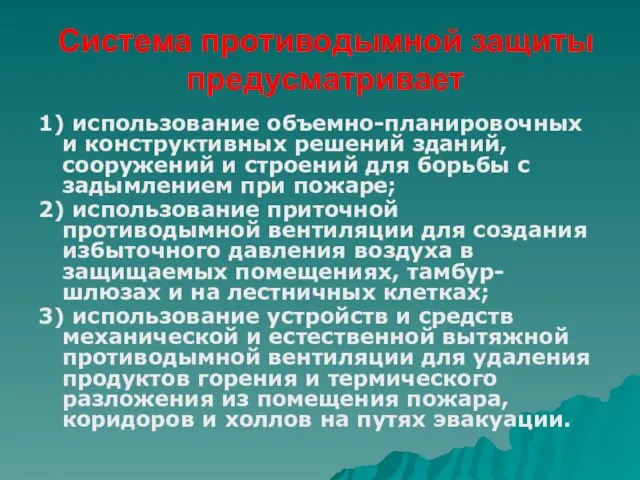 Система противодымной защиты предусматривает

1) использование объемно-планировочных и конструктивных решений зданий, сооружений и строений для борьбы с задымлением при пожаре;

2) использование приточной противодымной вентиляции для создания избыточного давления воздуха в защищаемых помещениях, тамбур-шлюзах и на лестничных клетках;

3) использование устройств и средств механической и естественной вытяжной противодымной вентиляции для удаления продуктов горения и термического разложения из помещения пожара, коридоров и холлов на путях эвакуации.